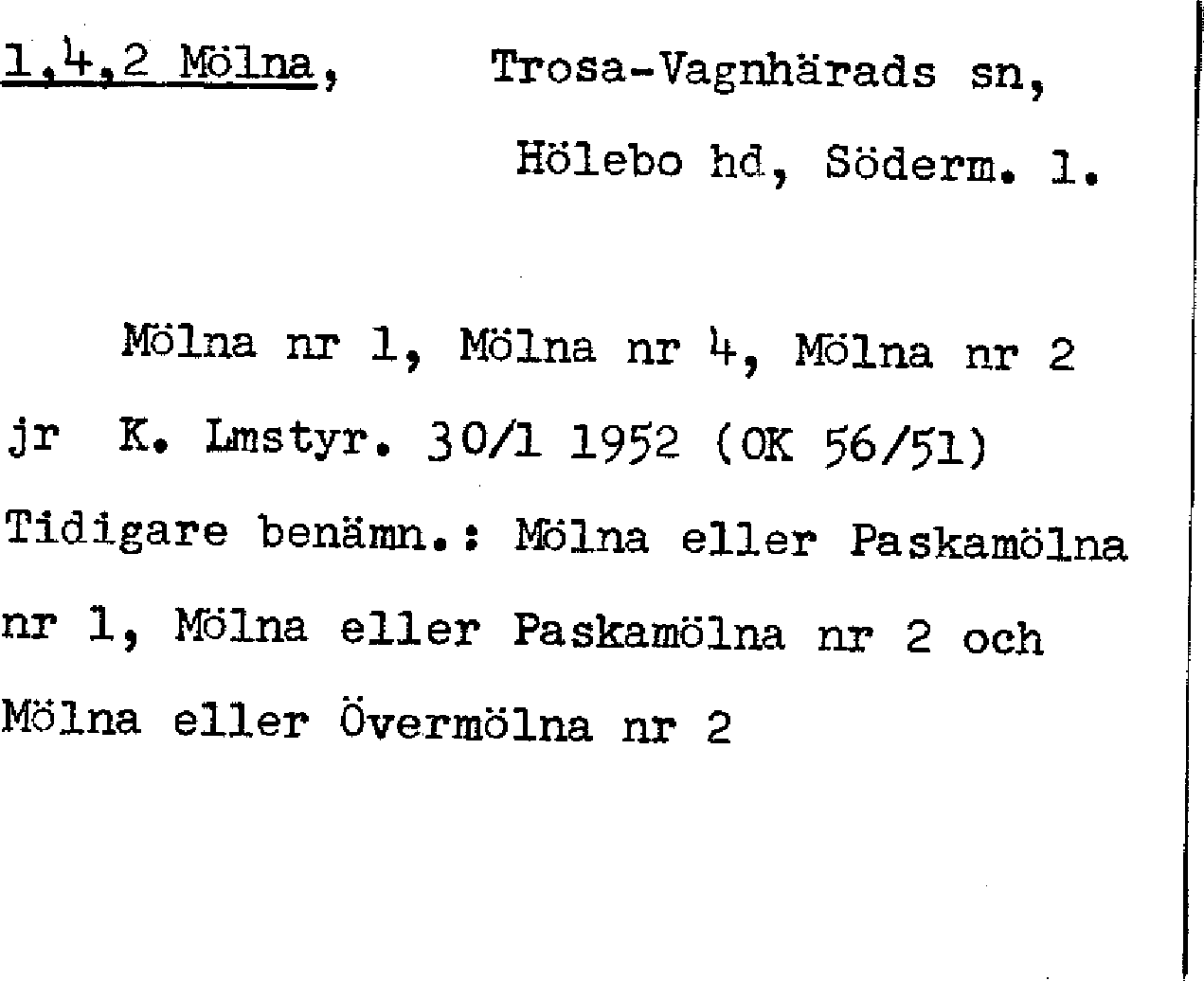 1,4,2 Mölna, Trosa-Vagnhärads sn,

Hölebo hd, Söderm. l.

Mölna nr 1, Mölna nr 4, Mölna nr 2 jr K. Lmstyr. 30/1 1952 (OK 56/51) Tidigare benämn.: Mölna eller Paskamölna nr 1, Mölna eller Paskamölna nr 2 och Mölna eller Övermölna nr 2